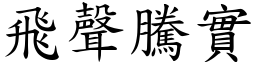 飛聲騰實